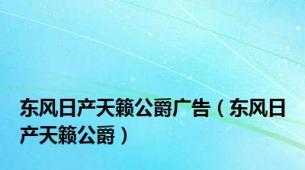 东风日产天籁公爵广告（东风日产天籁公爵）